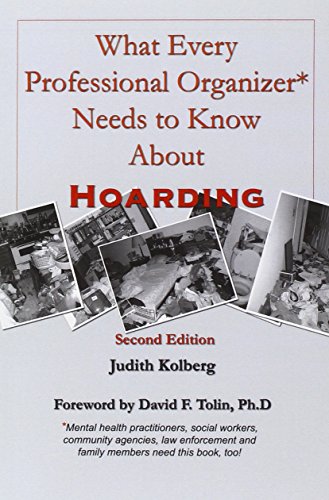 What Every Professional Organizer* Needs to Know About

HOARDING

Second Edition

Judith Kolberg

Foreword by David F. Tolin, Ph.D

*Mental health practitioners, social workers, community agencies, law enforcement and family members need this book, too!